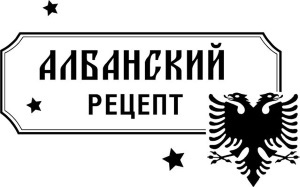 АЛБАНСКИЙ
РЕЦЕПТ